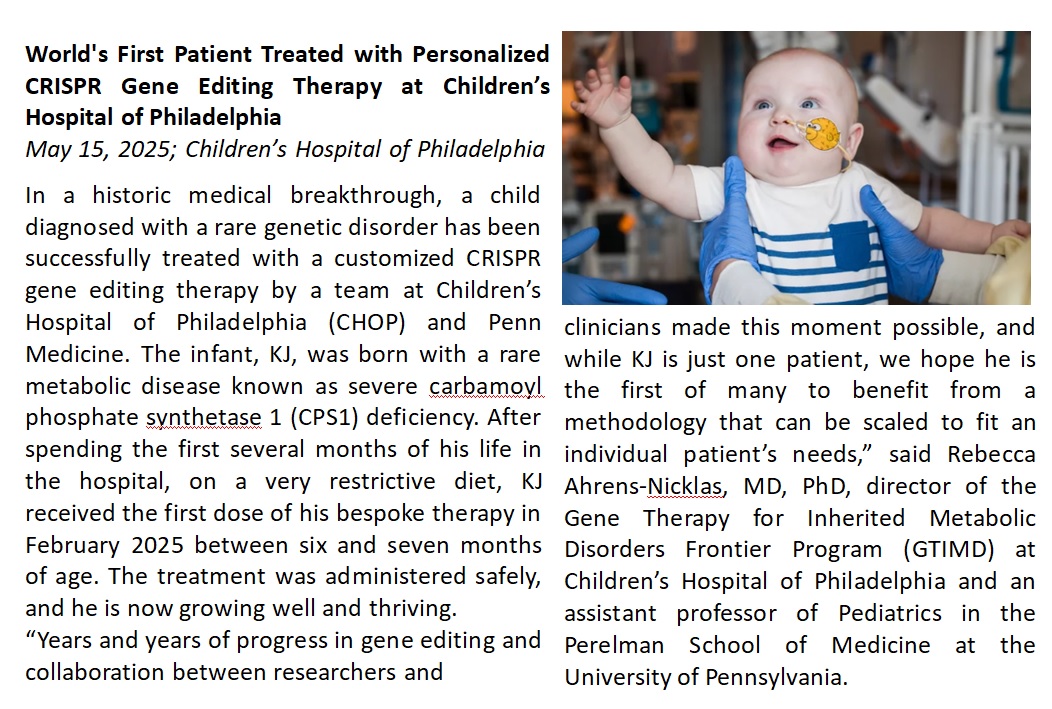 **World's First Patient Treated with Personalized CRISPR Gene Editing Therapy at Children's Hospital of Philadelphia**
*May 15, 2025; Children's Hospital of Philadelphia*

In a historic medical breakthrough, a child diagnosed with a rare genetic disorder has been successfully treated with a customized CRISPR gene editing therapy by a team at Children's Hospital of Philadelphia (CHOP) and Penn Medicine. The infant, KJ, was born with a rare metabolic disease known as severe carbamoyl phosphate synthetase 1 (CPS1) deficiency. After spending the first several months of his life in the hospital, on a very restrictive diet, KJ received the first dose of his bespoke therapy in February 2025 between six and seven months of age. The treatment was administered safely, and he is now growing well and thriving.

"Years and years of progress in gene editing and collaboration between researchers and clinicians made this moment possible, and while KJ is just one patient, we hope he is the first of many to benefit from a methodology that can be scaled to fit an individual patient's needs," said Rebecca Ahrens-Nicklas, MD, PhD, director of the Gene Therapy for Inherited Metabolic Disorders Frontier Program (GTIMD) at Children's Hospital of Philadelphia and an assistant professor of Pediatrics in the Perelman School of Medicine at the University of Pennsylvania.